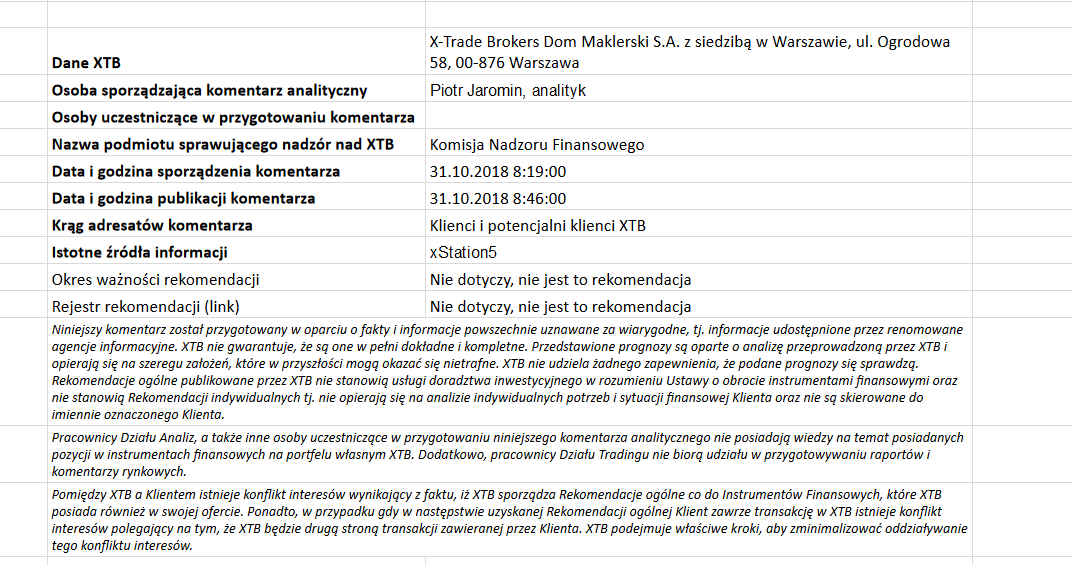 | | |
|---|---|
| Dane XTB | X-Trade Brokers Dom Maklerski S.A. z siedzibą w Warszawie, ul. Ogrodowa 58, 00-876 Warszawa |
| Osoba sporządzająca komentarz analityczny | Piotr Jaromin, analityk |
| Osoby uczestniczące w przygotowaniu komentarza | |
| Nazwa podmiotu sprawującego nadzór nad XTB | Komisja Nadzoru Finansowego |
| Data i godzina sporządzenia komentarza | 31.10.2018 8:19:00 |
| Data i godzina publikacji komentarza | 31.10.2018 8:46:00 |
| Krąg adresatów komentarza | Klienci i potencjalni klienci XTB |
| Istotne źródła informacji | xStation5 |
| Okres ważności rekomendacji | Nie dotyczy, nie jest to rekomendacja |
| Rejestr rekomendacji (link) | Nie dotyczy, nie jest to rekomendacja |

Niniejszy komentarz został przygotowany w oparciu o fakty i informacje powszechnie uznawane za wiarygodne, tj. informacje udostępnione przez renomowane agencje informacyjne. XTB nie gwarantuje, że są one w pełni dokładne i kompletne. Przedstawione prognozy są oparte o analizę przeprowadzoną przez XTB i opierają się na szeregu założeń, które w przyszłości mogą okazać się nietrafne. XTB nie udziela żadnego zapewnienia, że podane prognozy się sprawdzą. Rekomendacje ogólne publikowane przez XTB nie stanowią usługi doradztwa inwestycyjnego w rozumieniu Ustawy o obrocie instrumentami finansowymi oraz nie stanowią Rekomendacji indywidualnych tj. nie opierają się na analizie indywidualnych potrzeb i sytuacji finansowej Klienta oraz nie są skierowane do imiennie oznaczonego Klienta.

Pracownicy Działu Analiz, a także inne osoby uczestniczące w przygotowaniu niniejszego komentarza analitycznego nie posiadają wiedzy na temat posiadanych pozycji w instrumentach finansowych na portfelu własnym XTB. Dodatkowo, pracownicy Działu Tradingu nie biorą udziału w przygotowywaniu raportów i komentarzy rynkowych.

Pomiędzy XTB a Klientem istnieje konflikt interesów wynikający z faktu, iż XTB sporządza Rekomendacje ogólne co do Instrumentów Finansowych, które XTB posiada również w swojej ofercie. Ponadto, w przypadku gdy w następstwie uzyskanej Rekomendacji ogólnej Klient zawrze transakcję w XTB istnieje konflikt interesów polegający na tym, że XTB będzie drugą stroną transakcji zawieranej przez Klienta. XTB podejmuje właściwe kroki, aby zminimalizować oddziaływanie tego konfliktu interesów.